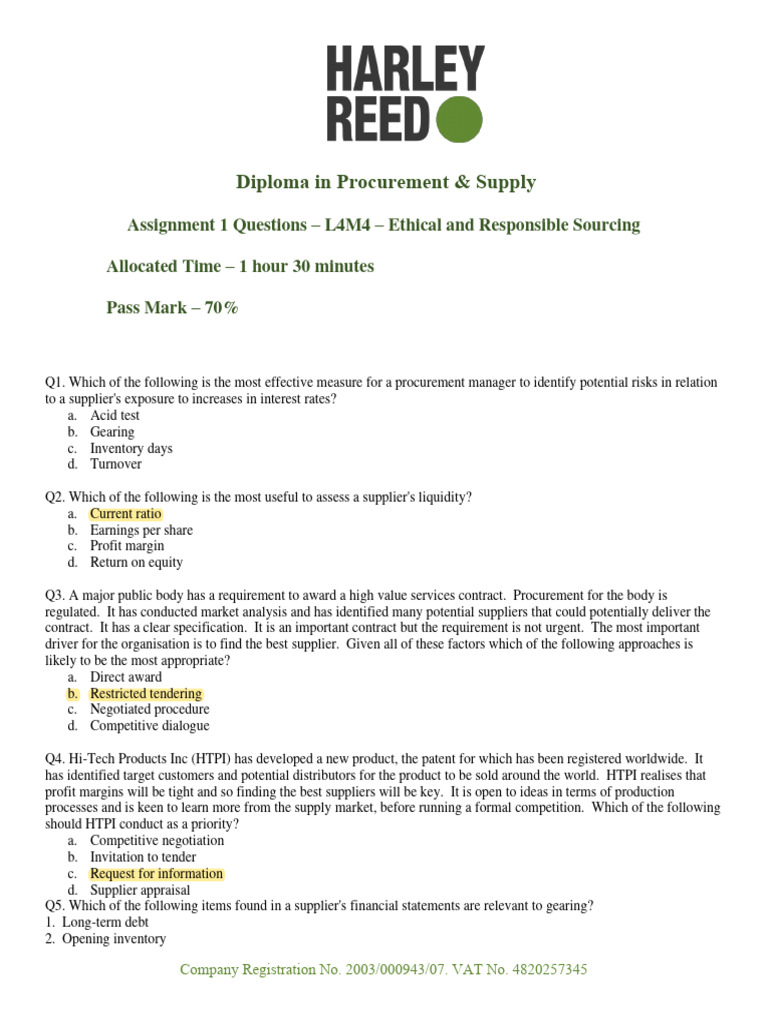 HARLEY
REED

Diploma in Procurement & Supply

Assignment 1 Questions – L4M4 – Ethical and Responsible Sourcing

Allocated Time – 1 hour 30 minutes

Pass Mark – 70%

Q1. Which of the following is the most effective measure for a procurement manager to identify potential risks in relation to a supplier's exposure to increases in interest rates?
a. Acid test
b. Gearing
c. Inventory days
d. Turnover

Q2. Which of the following is the most useful to assess a supplier's liquidity?
a. Current ratio
b. Earnings per share
c. Profit margin
d. Return on equity

Q3. A major public body has a requirement to award a high value services contract. Procurement for the body is regulated. It has conducted market analysis and has identified many potential suppliers that could potentially deliver the contract. It has a clear specification. It is an important contract but the requirement is not urgent. The most important driver for the organisation is to find the best supplier. Given all of these factors which of the following approaches is likely to be the most appropriate?
a. Direct award
b. Restricted tendering
c. Negotiated procedure
d. Competitive dialogue

Q4. Hi-Tech Products Inc (HTPI) has developed a new product, the patent for which has been registered worldwide. It has identified target customers and potential distributors for the product to be sold around the world. HTPI realises that profit margins will be tight and so finding the best suppliers will be key. It is open to ideas in terms of production processes and is keen to learn more from the supply market, before running a formal competition. Which of the following should HTPI conduct as a priority?
a. Competitive negotiation
b. Invitation to tender
c. Request for information
d. Supplier appraisal
Q5. Which of the following items found in a supplier's financial statements are relevant to gearing?
1. Long-term debt
2. Opening inventory

Company Registration No. 2003/000943/07. VAT No. 4820257345